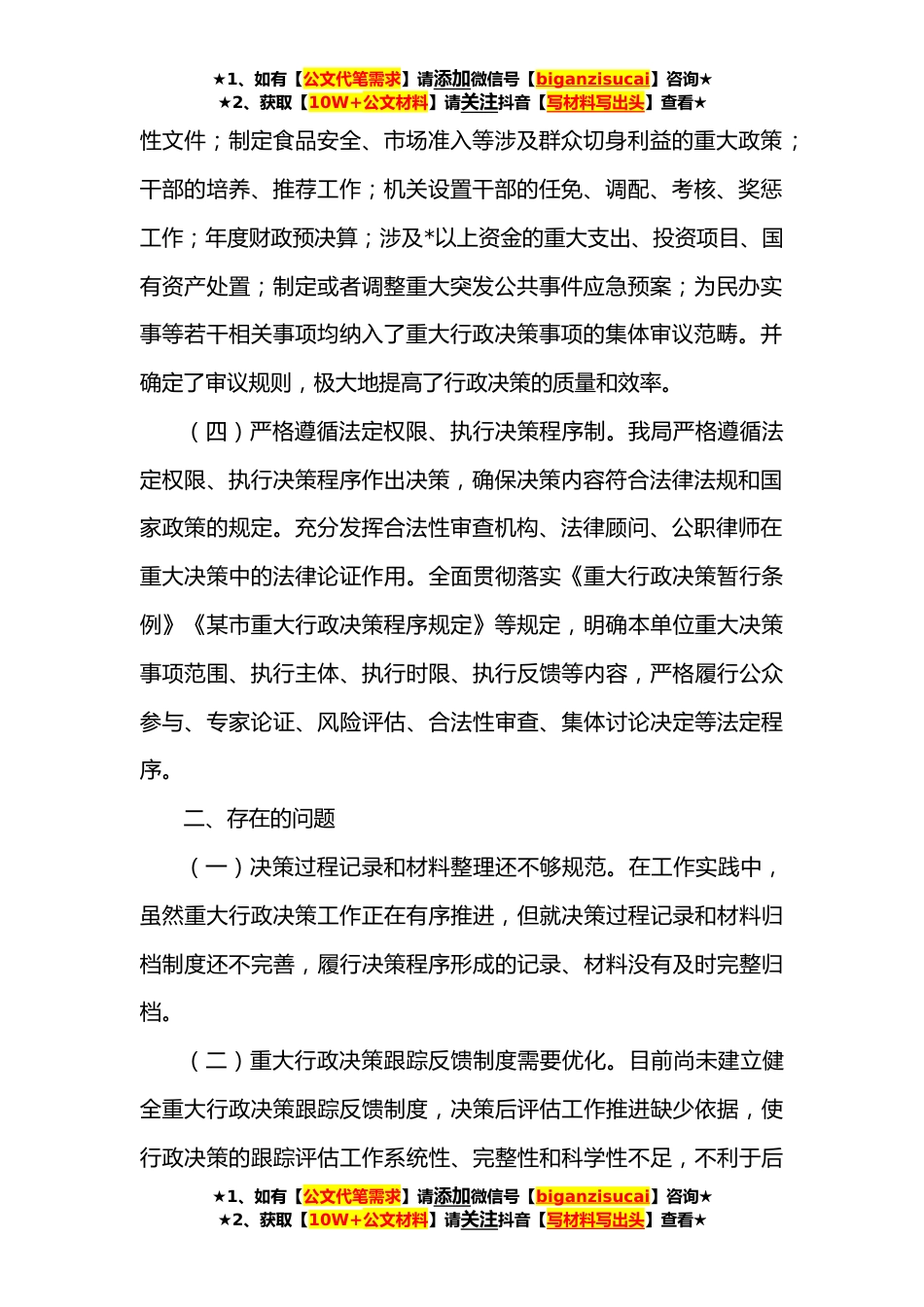 ★1、如有【公文代笔需求】请添加微信号【biganzisucai】咨询★
★2、获取【10W+公文材料】请关注抖音【写材料写出头】查看★

性文件；制定食品安全、市场准入等涉及群众切身利益的重大政策；干部的培养、推荐工作；机关设置干部的任免、调配、考核、奖惩工作；年度财政预决算；涉及*以上资金的重大支出、投资项目、国有资产处置；制定或者调整重大突发公共事件应急预案；为民办实事等若干相关事项均纳入了重大行政决策事项的集体审议范畴。并确定了审议规则，极大地提高了行政决策的质量和效率。

（四）严格遵循法定权限、执行决策程序制。我局严格遵循法定权限、执行决策程序作出决策，确保决策内容符合法律法规和国家政策的规定。充分发挥合法性审查机构、法律顾问、公职律师在重大决策中的法律论证作用。全面贯彻落实《重大行政决策暂行条例》《某市重大行政决策程序规定》等规定，明确本单位重大决策事项范围、执行主体、执行时限、执行反馈等内容，严格履行公众参与、专家论证、风险评估、合法性审查、集体讨论决定等法定程序。

二、存在的问题

（一）决策过程记录和材料整理还不够规范。在工作实践中，虽然重大行政决策工作正在有序推进，但就决策过程记录和材料归档制度还不完善，履行决策程序形成的记录、材料没有及时完整归档。

（二）重大行政决策跟踪反馈制度需要优化。目前尚未建立健全重大行政决策跟踪反馈制度，决策后评估工作推进缺少依据，使行政决策的跟踪评估工作系统性、完整性和科学性不足，不利于后

★1、如有【公文代笔需求】请添加微信号【biganzisucai】咨询★
★2、获取【10W+公文材料】请关注抖音【写材料写出头】查看★